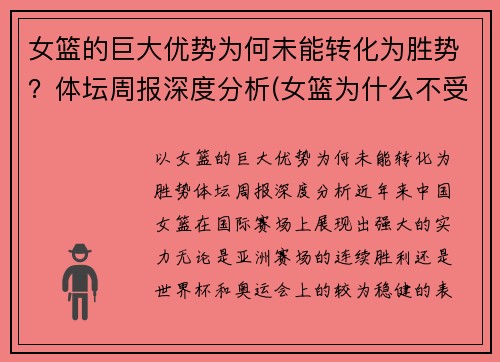 女篮的巨大优势为何未能转化为胜势？体坛周报深度分析(女篮为什么不受

以女篮的巨大优势为何未能转化为胜势体坛周报深度分析近年来中国女篮在国际赛场上展现出强大的实力无论是亚洲赛场的连续胜利还是世界杯和奥运会上的较为稳健的表